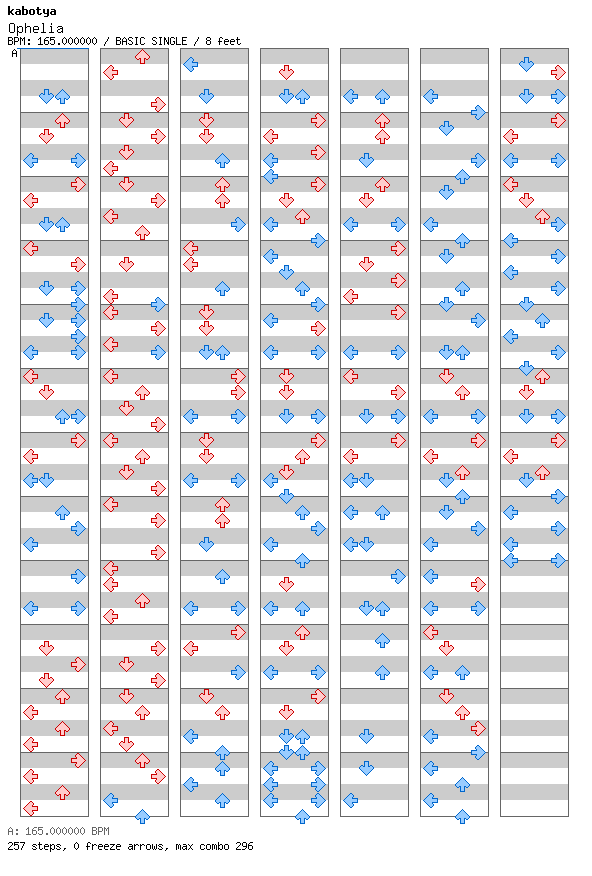 kabotya
Ophelia
BPM: 165.000000 / BASIC SINGLE / 8 feet
A

A: 165.000000 BPM
257 steps, 0 freeze arrows, max combo 296